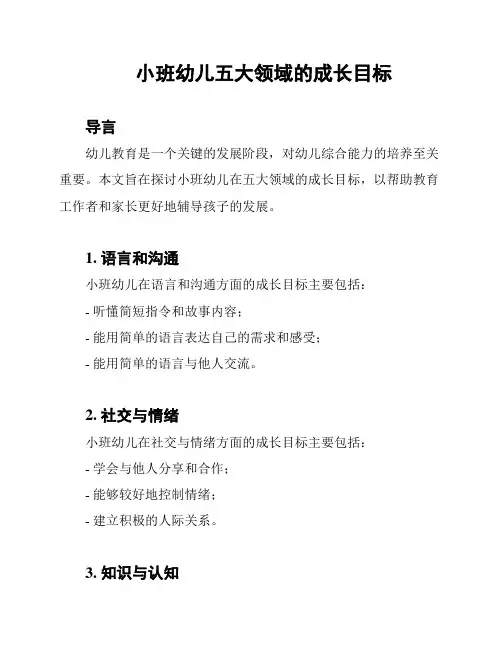 小班幼儿五大领域的成长目标

导言

幼儿教育是一个关键的发展阶段，对幼儿综合能力的培养至关重要。本文旨在探讨小班幼儿在五大领域的成长目标，以帮助教育工作者和家长更好地辅导孩子的发展。

1. 语言和沟通

小班幼儿在语言和沟通方面的成长目标主要包括：

- 听懂简短指令和故事内容；

- 能用简单的语言表达自己的需求和感受；

- 能用简单的语言与他人交流。

2. 社交与情绪

小班幼儿在社交与情绪方面的成长目标主要包括：

- 学会与他人分享和合作；

- 能够较好地控制情绪；

- 建立积极的人际关系。

3. 知识与认知